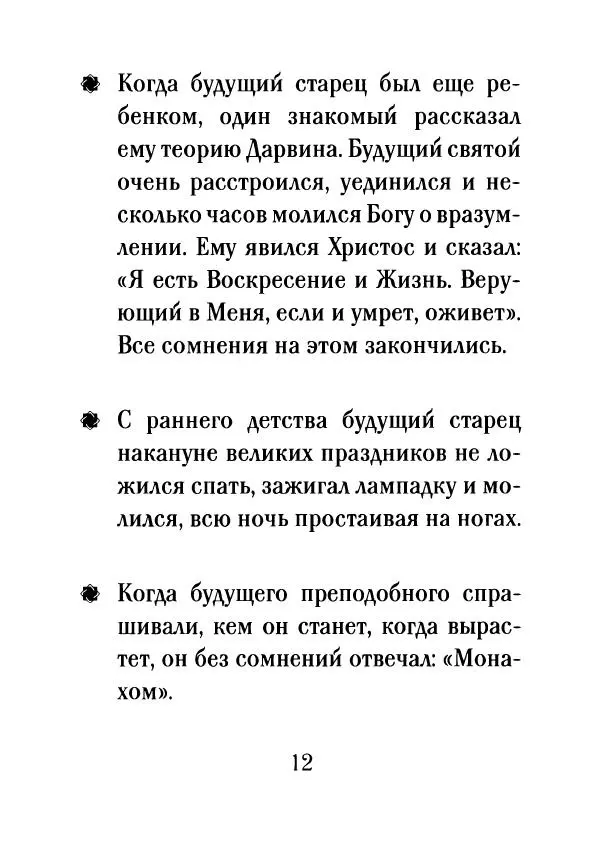 Когда будущий старец был еще ребенком, один знакомый рассказал ему теорию Дарвина. Будущий святой очень расстроился, уединился и несколько часов молился Богу о вразумлении. Ему явился Христос и сказал: «Я есть Воскресение и Жизнь. Верующий в Меня, если и умрет, оживет». Все сомнения на этом закончились.

С раннего детства будущий старец накануне великих праздников не ложился спать, зажигал лампадку и молился, всю ночь простаивая на ногах.

Когда будущего преподобного спрашивали, кем он станет, когда вырастет, он без сомнений отвечал: «Монахом».

12